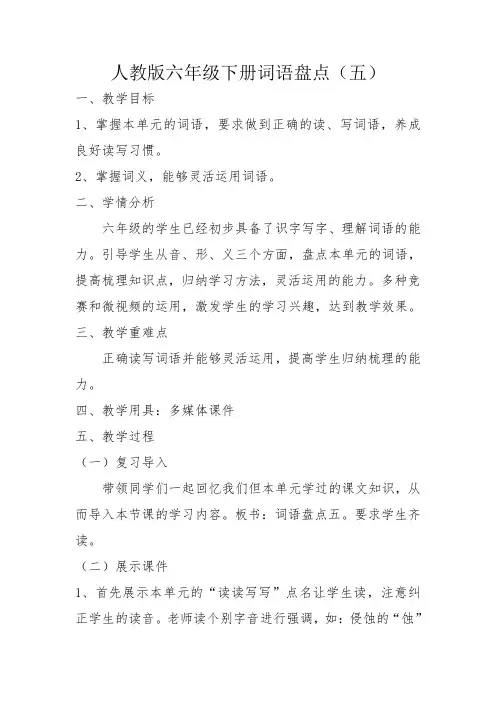 人教版六年级下册词语盘点（五）

一、教学目标

1、掌握本单元的词语，要求做到正确的读、写词语，养成良好读写习惯。

2、掌握词义，能够灵活运用词语。

二、学情分析

六年级的学生已经初步具备了识字写字、理解词语的能力。引导学生从音、形、义三个方面，盘点本单元的词语，提高梳理知识点，归纳学习方法，灵活运用的能力。多种竞赛和微视频的运用，激发学生的学习兴趣，达到教学效果。

三、教学重难点

正确读写词语并能够灵活运用，提高学生归纳梳理的能力。

四、教学用具：多媒体课件

五、教学过程

（一）复习导入

带领同学们一起回忆我们但本单元学过的课文知识，从而导入本节课的学习内容。板书：词语盘点五。要求学生齐读。

（二）展示课件

1、首先展示本单元的“读读写写”点名让学生读，注意纠正学生的读音。老师读个别字音进行强调，如：侵蚀的“蚀”